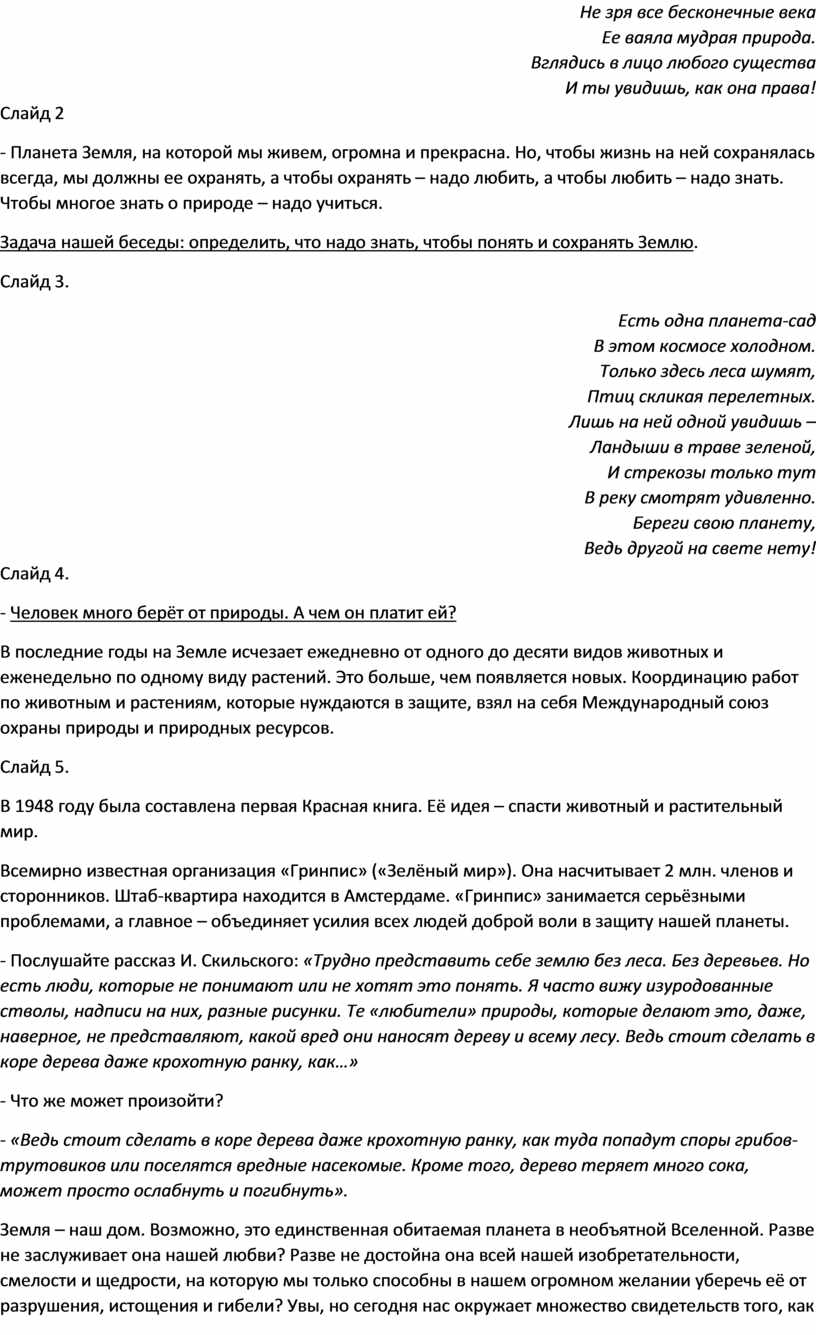 Не зря все бесконечные века
Ее ваяла мудрая природа.
Вглядись в лицо любого существа
И ты увидишь, как она права!

Слайд 2

- Планета Земля, на которой мы живем, огромна и прекрасна. Но, чтобы жизнь на ней сохранялась всегда, мы должны ее охранять, а чтобы охранять – надо любить, а чтобы любить – надо знать. Чтобы многое знать о природе – надо учиться.

Задача нашей беседы: определить, что надо знать, чтобы понять и сохранять Землю.

Слайд 3.

Есть одна планета-сад
В этом космосе холодном.
Только здесь леса шумят,
Птиц скликая перелетных.
Лишь на ней одной увидишь –
Ландыши в траве зеленой,
И стрекозы только тут
В реку смотрят удивленно.
Береги свою планету,
Ведь другой на свете нету!

Слайд 4.

- Человек много берёт от природы. А чем он платит ей?

В последние годы на Земле исчезает ежедневно от одного до десяти видов животных и еженедельно по одному виду растений. Это больше, чем появляется новых. Координацию работ по животным и растениям, которые нуждаются в защите, взял на себя Международный союз охраны природы и природных ресурсов.

Слайд 5.

В 1948 году была составлена первая Красная книга. Её идея – спасти животный и растительный мир.

Всемирно известная организация «Гринпис» («Зелёный мир»). Она насчитывает 2 млн. членов и сторонников. Штаб-квартира находится в Амстердаме. «Гринпис» занимается серьёзными проблемами, а главное – объединяет усилия всех людей доброй воли в защиту нашей планеты.

- Послушайте рассказ И. Скильского: «Трудно представить себе землю без леса. Без деревьев. Но есть люди, которые не понимают или не хотят это понять. Я часто вижу изуродованные стволы, надписи на них, разные рисунки. Те «любители» природы, которые делают это, даже, наверное, не представляют, какой вред они наносят дереву и всему лесу. Ведь стоит сделать в коре дерева даже крохотную ранку, как…»

- Что же может произойти?

- «Ведь стоит сделать в коре дерева даже крохотную ранку, как туда попадут споры грибов-трутовиков или поселятся вредные насекомые. Кроме того, дерево теряет много сока, может просто ослабнуть и погибнуть».

Земля – наш дом. Возможно, это единственная обитаемая планета в необъятной Вселенной. Разве не заслуживает она нашей любви? Разве не достойна она всей нашей изобретательности, смелости и щедрости, на которую мы только способны в нашем огромном желании уберечь её от разрушения, истощения и гибели? Увы, но сегодня нас окружает множество свидетельств того, как